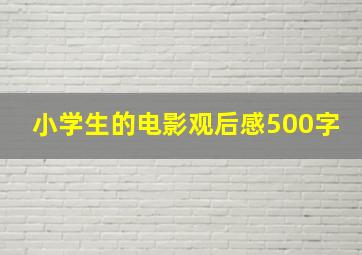 小学生的电影观后感500字